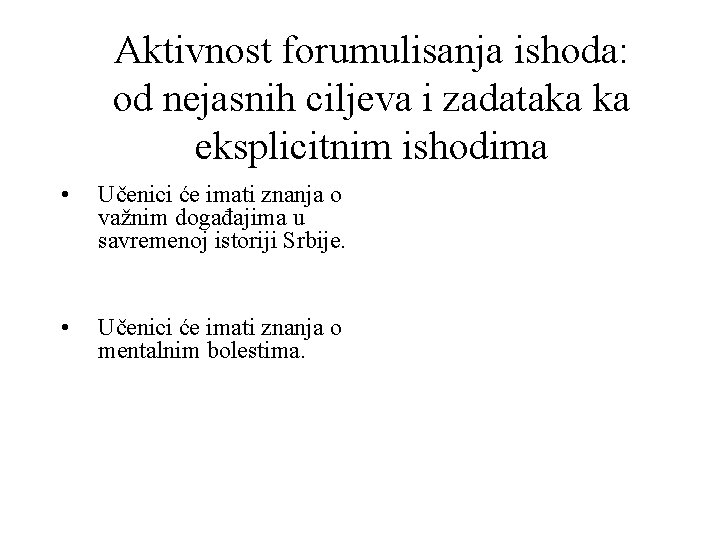 Aktivnost forumulisanja ishoda: od nejasnih ciljeva i zadataka ka eksplicitnim ishodima

• Učenici će imati znanja o važnim događajima u savremenoj istoriji Srbije.

• Učenici će imati znanja o mentalnim bolestima.